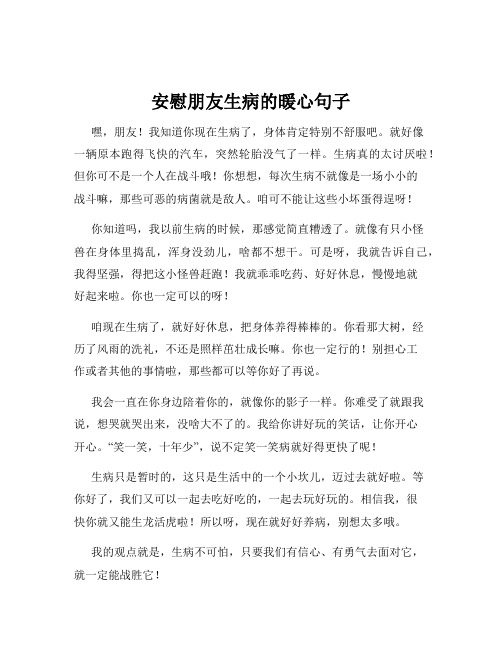 安慰朋友生病的暖心句子

嘿，朋友！我知道你现在生病了，身体肯定特别不舒服吧。就好像一辆原本跑得飞快的汽车，突然轮胎没气了一样。生病真的太讨厌啦！但你可不是一个人在战斗哦！你想想，每次生病不就像是一场小小的战斗嘛，那些可恶的病菌就是敌人。咱可不能让这些小坏蛋得逞呀！

你知道吗，我以前生病的时候，那感觉简直糟透了。就像有只小怪兽在身体里捣乱，浑身没劲儿，啥都不想干。可是呀，我就告诉自己，我得坚强，得把这小怪兽赶跑！我就乖乖吃药、好好休息，慢慢地就好起来啦。你也一定可以的呀！

咱现在生病了，就好好休息，把身体养得棒棒的。你看那大树，经历了风雨的洗礼，不还是照样茁壮成长嘛。你也一定行的！别担心工作或者其他的事情啦，那些都可以等你好了再说。

我会一直在你身边陪着你的，就像你的影子一样。你难受了就跟我说，想哭就哭出来，没啥大不了的。我给你讲好玩的笑话，让你开心开心。“笑一笑，十年少”，说不定笑一笑病就好得更快了呢！

生病只是暂时的，这只是生活中的一个小坎儿，迈过去就好啦。等你好了，我们又可以一起去吃好吃的，一起去玩好玩的。相信我，很快你就又能生龙活虎啦！所以呀，现在就好好养病，别想太多哦。

我的观点就是，生病不可怕，只要我们有信心、有勇气去面对它，就一定能战胜它！